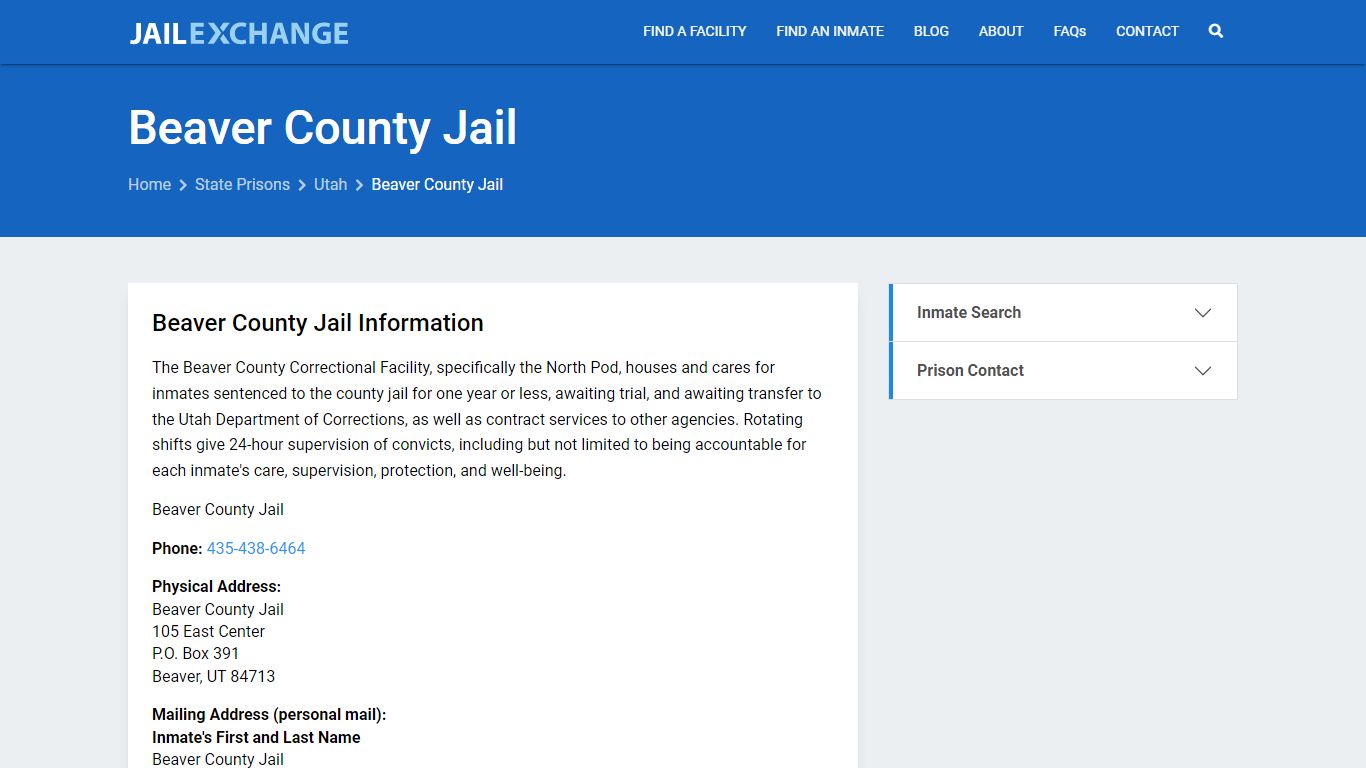 JAILEXCHANGE

FIND A FACILITY FIND AN INMATE BLOG ABOUT FAQs CONTACT

Beaver County Jail

Home > State Prisons > Utah > Beaver County Jail

Beaver County Jail Information

The Beaver County Correctional Facility, specifically the North Pod, houses and cares for inmates sentenced to the county jail for one year or less, awaiting trial, and awaiting transfer to the Utah Department of Corrections, as well as contract services to other agencies. Rotating shifts give 24-hour supervision of convicts, including but not limited to being accountable for each inmate's care, supervision, protection, and well-being.

Beaver County Jail

Phone: 435-438-6464

Physical Address:
Beaver County Jail
105 East Center
P.O. Box 391
Beaver, UT 84713

Mailing Address (personal mail):
Inmate's First and Last Name
Beaver County Jail

Inmate Search

Prison Contact